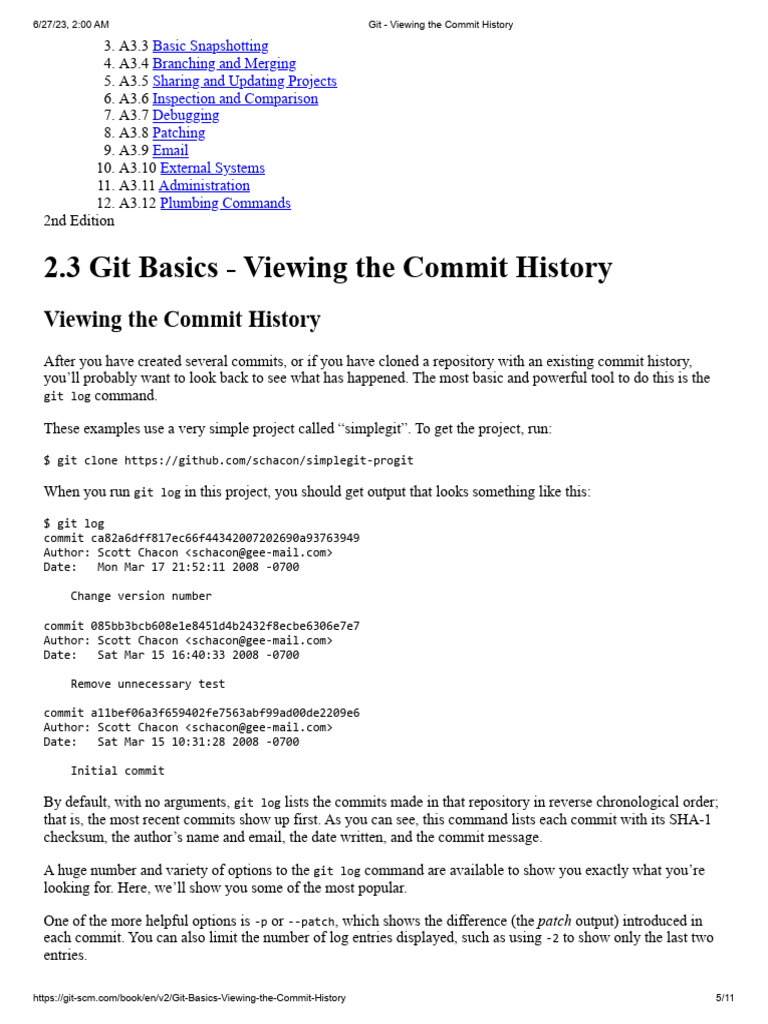 6/27/23, 2:00 AM Git - Viewing the Commit History

3. A3.3 Basic Snapshotting
4. A3.4 Branching and Merging
5. A3.5 Sharing and Updating Projects
6. A3.6 Inspection and Comparison
7. A3.7 Debugging
8. A3.8 Patching
9. A3.9 Email
10. A3.10 External Systems
11. A3.11 Administration
12. A3.12 Plumbing Commands

2nd Edition

2.3 Git Basics - Viewing the Commit History

Viewing the Commit History

After you have created several commits, or if you have cloned a repository with an existing commit history, you'll probably want to look back to see what has happened. The most basic and powerful tool to do this is the git log command.

These examples use a very simple project called "simplegit". To get the project, run:

$ git clone https://github.com/schacon/simplegit-progit

When you run git log in this project, you should get output that looks something like this:

$ git log
commit ca82a6dff817ec66f44342007202690a93763949
Author: Scott Chacon <schacon@gee-mail.com>
Date: Mon Mar 17 21:52:11 2008 -0700

Change version number

commit 085bb3bcb608e1e8451d4b2432f8ecbe6306e7e7
Author: Scott Chacon <schacon@gee-mail.com>
Date: Sat Mar 15 16:40:33 2008 -0700

Remove unnecessary test

commit a11bef06a3f659402fe7563abf99ad00de2209e6
Author: Scott Chacon <schacon@gee-mail.com>
Date: Sat Mar 15 10:31:28 2008 -0700

Initial commit

By default, with no arguments, git log lists the commits made in that repository in reverse chronological order; that is, the most recent commits show up first. As you can see, this command lists each commit with its SHA-1 checksum, the author's name and email, the date written, and the commit message.

A huge number and variety of options to the git log command are available to show you exactly what you're looking for. Here, we'll show you some of the most popular.

One of the more helpful options is -p or --patch, which shows the difference (the patch output) introduced in each commit. You can also limit the number of log entries displayed, such as using -2 to show only the last two entries.

https://git-scm.com/book/en/v2/Git-Basics-Viewing-the-Commit-History 5/11